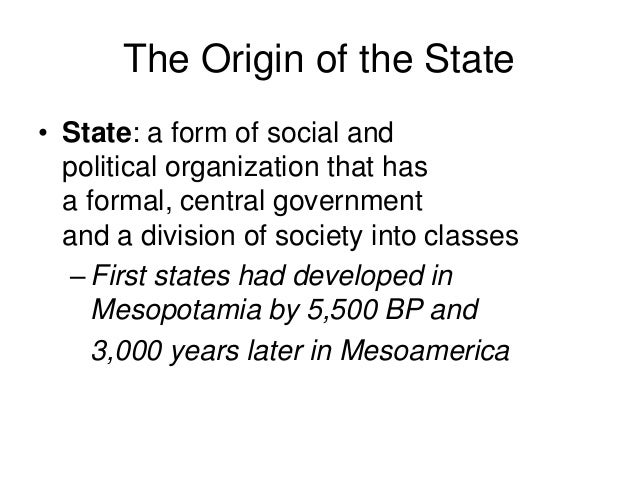 The Origin of the State

• State: a form of social and political organization that has a formal, central government and a division of society into classes

– First states had developed in Mesopotamia by 5,500 BP and 3,000 years later in Mesoamerica